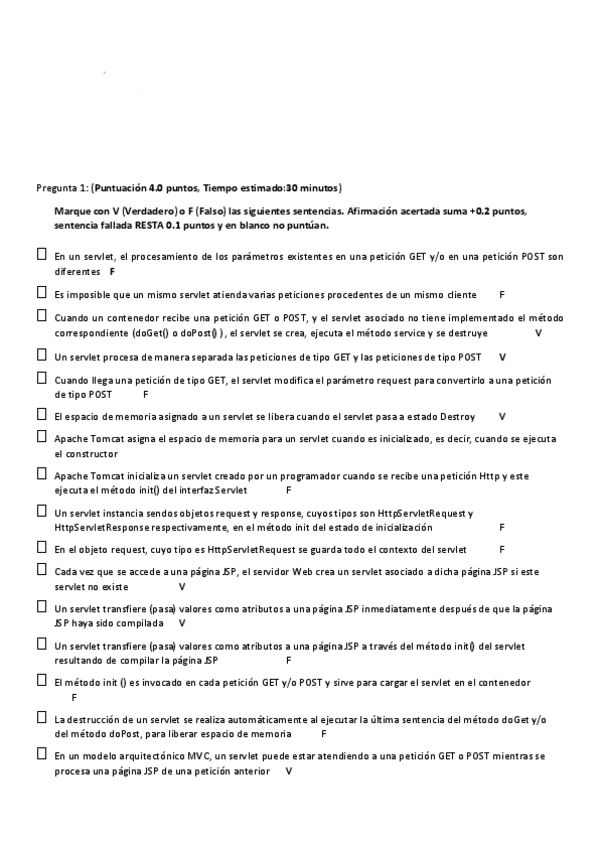 Pregunta 1: (Puntuación 4.0 puntos, Tiempo estimado:30 minutos)

Marque con V (Verdadero) o F (Falso) las siguientes sentencias. Afirmación acertada suma +0.2 puntos, sentencia fallada RESTA 0.1 puntos y en blanco no puntúan.

☐ En un servlet, el procesamiento de los parámetros existentes en una petición GET y/o en una petición POST son diferentes F

☐ Es imposible que un mismo servlet atienda varias peticiones procedentes de un mismo cliente F

☐ Cuando un contenedor recibe una petición GET o POST, y el servlet asociado no tiene implementado el método correspondiente (doGet() o doPost() ), el servlet se crea, ejecuta el método service y se destruye V

☐ Un servlet procesa de manera separada las peticiones de tipo GET y las peticiones de tipo POST V

☐ Cuando llega una petición de tipo GET, el servlet modifica el parámetro request para convertirlo a una petición de tipo POST F

☐ El espacio de memoria asignado a un servlet se libera cuando el servlet pasa a estado Destroy V

☐ Apache Tomcat asigna el espacio de memoria para un servlet cuando es inicializado, es decir, cuando se ejecuta el constructor

☐ Apache Tomcat inicializa un servlet creado por un programador cuando se recibe una petición Http y este ejecuta el método init() del interfaz Servlet F

☐ Un servlet instancia sendos objetos request y response, cuyos tipos son HttpServletRequest y HttpServletResponse respectivamente, en el método init del estado de inicialización F

☐ En el objeto request, cuyo tipo es HttpServletRequest se guarda todo el contexto del servlet F

☐ Cada vez que se accede a una página JSP, el servidor Web crea un servlet asociado a dicha página JSP si este servlet no existe V

☐ Un servlet transfiere (pasa) valores como atributos a una página JSP inmediatamente después de que la página JSP haya sido compilada V

☐ Un servlet transfiere (pasa) valores como atributos a una página JSP a través del método init() del servlet resultando de compilar la página JSP F

☐ El método init () es invocado en cada petición GET y/o POST y sirve para cargar el servlet en el contenedor F

☐ La destrucción de un servlet se realiza automáticamente al ejecutar la última sentencia del método doGet y/o del método doPost, para liberar espacio de memoria F

☐ En un modelo arquitectónico MVC, un servlet puede estar atendiendo a una petición GET o POST mientras se procesa una página JSP de una petición anterior V